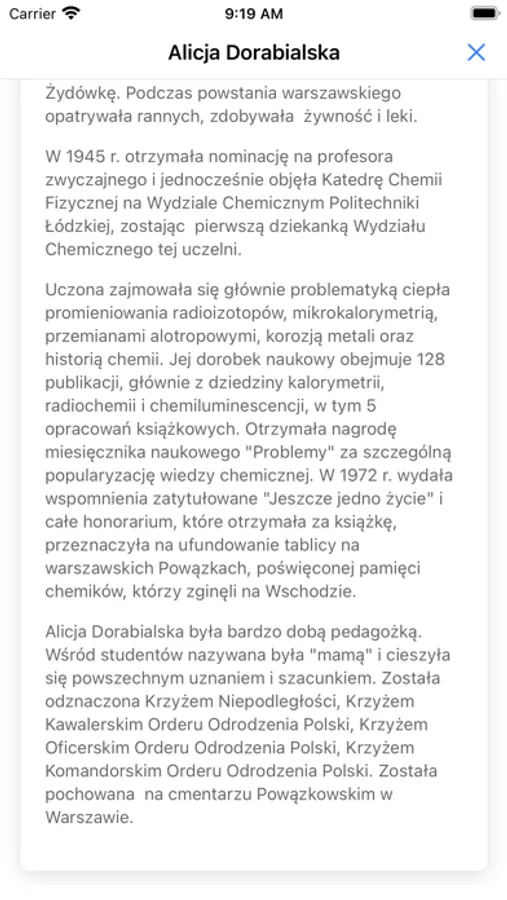 Carrier
9:19 AM

Alicja Dorabialska

Żydówkę. Podczas powstania warszawskiego opatrywała rannych, zdobywała żywność i leki.

W 1945 r. otrzymała nominację na profesora zwyczajnego i jednocześnie objęła Katedrę Chemii Fizycznej na Wydziale Chemicznym Politechniki Łódzkiej, zostając pierwszą dziekanką Wydziału Chemicznego tej uczelni.

Uczona zajmowała się głównie problematyką ciepła promieniowania radioizotopów, mikrokalorymetrią, przemianami alotropowymi, korozją metali oraz historią chemii. Jej dorobek naukowy obejmuje 128 publikacji, głównie z dziedziny kalorymetrii, radiochemii i chemiluminescencji, w tym 5 opracowań książkowych. Otrzymała nagrodę miesięcznika naukowego "Problemy" za szczególną popularyzację wiedzy chemicznej. W 1972 r. wydała wspomnienia zatytułowane "Jeszcze jedno życie" i całe honorarium, które otrzymała za książkę, przeznaczyła na ufundowanie tablicy na warszawskich Powązkach, poświęconej pamięci chemików, którzy zginęli na Wschodzie.

Alicja Dorabialska była bardzo dobą pedagożką. Wśród studentów nazywana była "mamą" i cieszyła się powszechnym uznaniem i szacunkiem. Została odznaczona Krzyżem Niepodległości, Krzyżem Kawalerskim Orderu Odrodzenia Polski, Krzyżem Oficerskim Orderu Odrodzenia Polski, Krzyżem Komandorskim Orderu Odrodzenia Polski. Została pochowana na cmentarzu Powązkowskim w Warszawie.